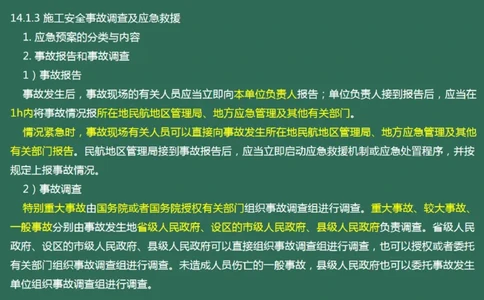 14.1.3 施工安全事故调查及应急救援

1. 应急预案的分类与内容

2. 事故报告和事故调查

1）事故报告

事故发生后，事故现场的有关人员应当立即向本单位负责人报告；单位负责人接到报告后，应当在1h内将事故情况报所在地民航地区管理局、地方应急管理及其他有关部门。

情况紧急时，事故现场有关人员可以直接向事故发生所在地民航地区管理局、地方应急管理及其他有关部门报告。民航地区管理局接到事故报告后，应当立即启动应急救援机制或应急处置程序，并按规定上报事故情况。

2）事故调查

特别重大事故由国务院或者国务院授权有关部门组织事故调查组进行调查。重大事故、较大事故、一般事故分别由事故发生地省级人民政府、设区的市级人民政府、县级人民政府负责调查。省级人民政府、设区的市级人民政府、县级人民政府可以直接组织事故调查组进行调查，也可以授权或者委托有关部门组织事故调查组进行调查。未造成人员伤亡的一般事故，县级人民政府也可以委托事故发生单位组织事故调查组进行调查。